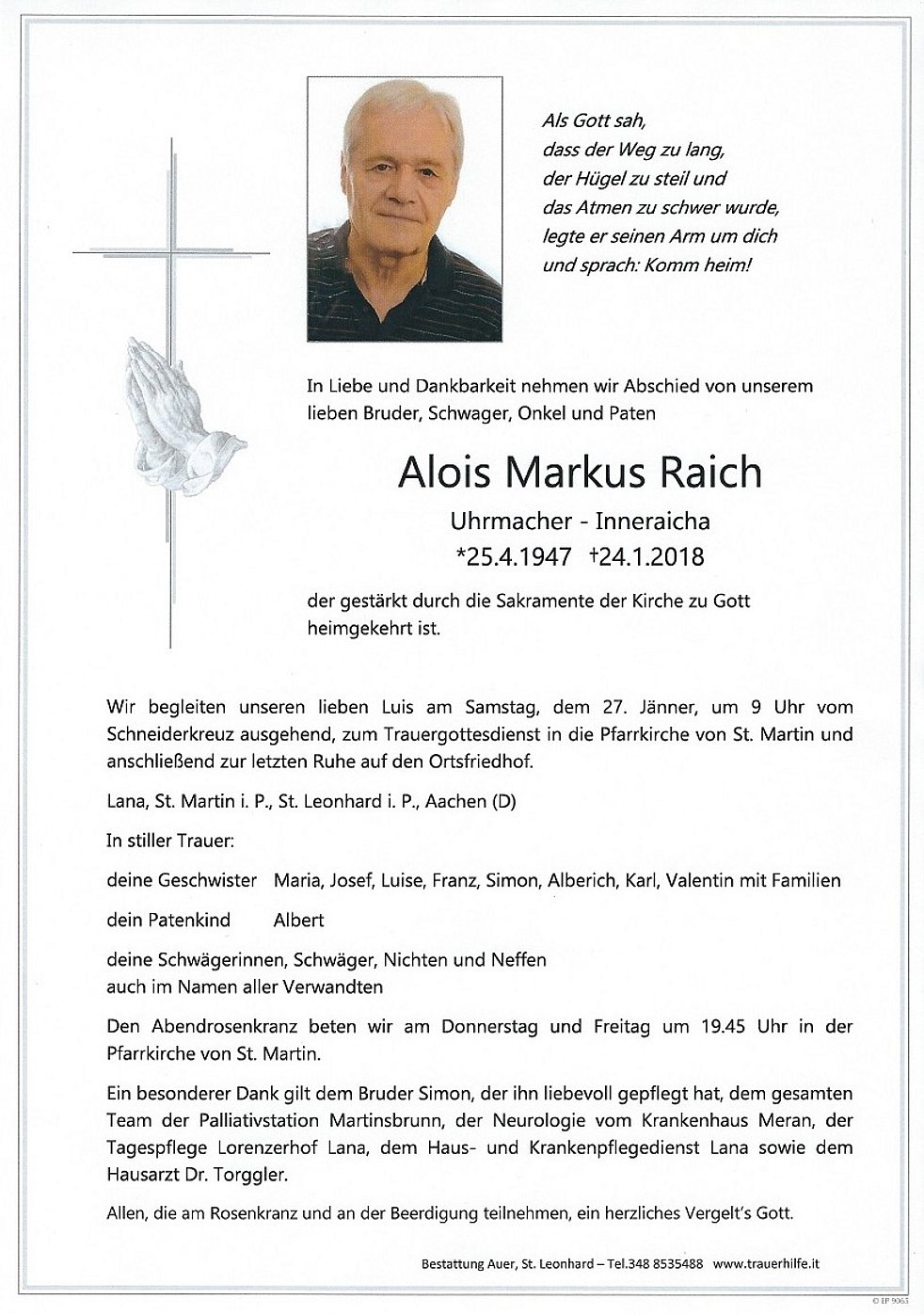 Als Gott sah,
dass der Weg zu lang,
der Hügel zu steil und
das Atmen zu schwer wurde,
legte er seinen Arm um dich
und sprach: Komm heim!

In Liebe und Dankbarkeit nehmen wir Abschied von unserem lieben Bruder, Schwager, Onkel und Paten

Alois Markus Raich

Uhrmacher - Inneraicha

*25.4.1947 †24.1.2018

der gestärkt durch die Sakramente der Kirche zu Gott heimgekehrt ist.

Wir begleiten unseren lieben Luis am Samstag, dem 27. Jänner, um 9 Uhr vom Schneiderkreuz ausgehend, zum Trauergottesdienst in die Pfarrkirche von St. Martin und anschließend zur letzten Ruhe auf den Ortsfriedhof.

Lana, St. Martin i. P., St. Leonhard i. P., Aachen (D)

In stiller Trauer:

deine Geschwister Maria, Josef, Luise, Franz, Simon, Alberich, Karl, Valentin mit Familien

dein Patenkind Albert

deine Schwägerinnen, Schwäger, Nichten und Neffen
auch im Namen aller Verwandten

Den Abendrosenkranz beten wir am Donnerstag und Freitag um 19.45 Uhr in der Pfarrkirche von St. Martin.

Ein besonderer Dank gilt dem Bruder Simon, der ihn liebevoll gepflegt hat, dem gesamten Team der Palliativstation Martinsbrunn, der Neurologie vom Krankenhaus Meran, der Tagespflege Lorenzerhof Lana, dem Haus- und Krankenpflegedienst Lana sowie dem Hausarzt Dr. Torggler.

Allen, die am Rosenkranz und an der Beerdigung teilnehmen, ein herzliches Vergelt's Gott.

Bestattung Auer, St. Leonhard – Tel.348 8535488 www.trauerhilfe.it

© IP 9065